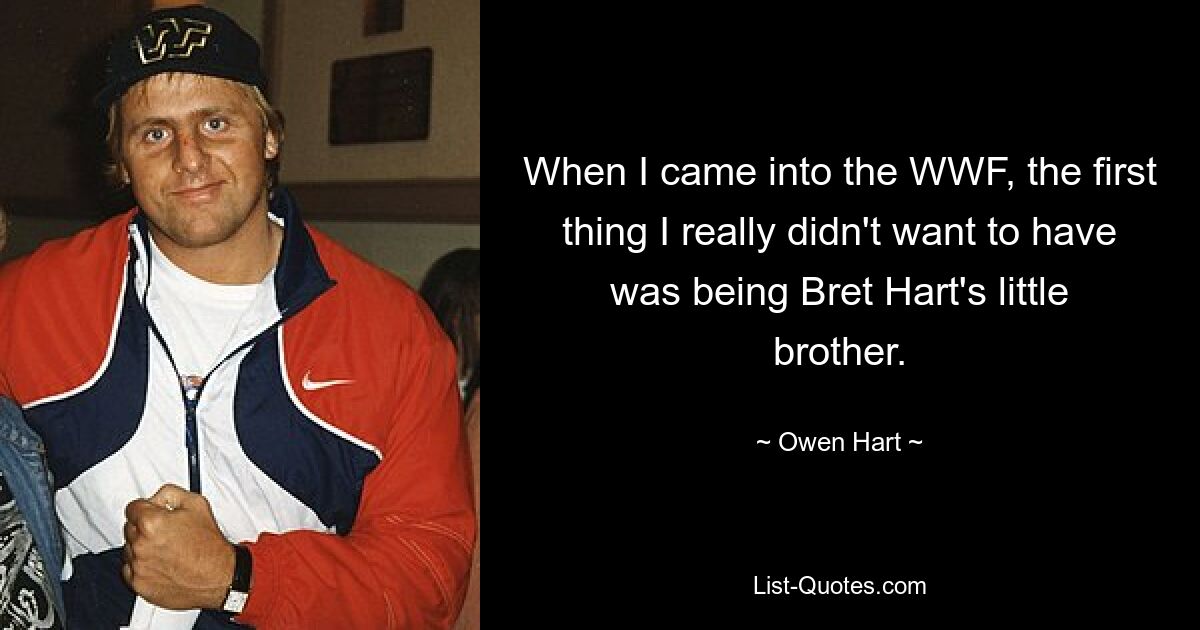 When I came into the WWF, the first thing I really didn't want to have was being Bret Hart's little brother.

~ Owen Hart ~

List-Quotes.com